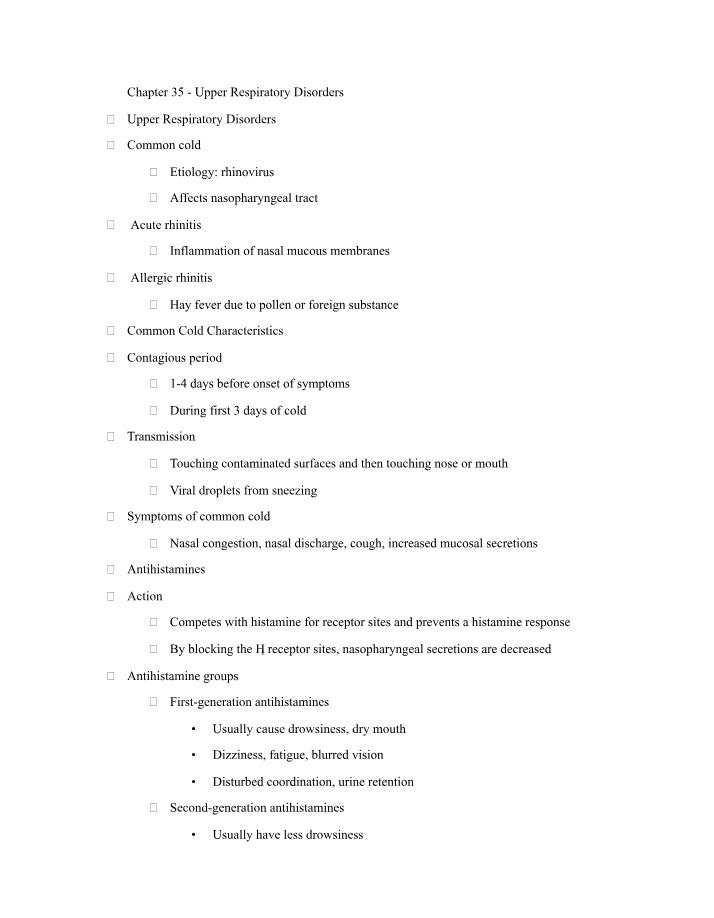 Chapter 35 - Upper Respiratory Disorders

☐ Upper Respiratory Disorders

☐ Common cold

☐ Etiology: rhinovirus

☐ Affects nasopharyngeal tract

☐ Acute rhinitis

☐ Inflammation of nasal mucous membranes

☐ Allergic rhinitis

☐ Hay fever due to pollen or foreign substance

☐ Common Cold Characteristics

☐ Contagious period

☐ 1-4 days before onset of symptoms

☐ During first 3 days of cold

☐ Transmission

☐ Touching contaminated surfaces and then touching nose or mouth

☐ Viral droplets from sneezing

☐ Symptoms of common cold

☐ Nasal congestion, nasal discharge, cough, increased mucosal secretions

☐ Antihistamines

☐ Action

☐ Competes with histamine for receptor sites and prevents a histamine response

☐ By blocking the $H_1$ receptor sites, nasopharyngeal secretions are decreased

☐ Antihistamine groups

☐ First-generation antihistamines

• Usually cause drowsiness, dry mouth

• Dizziness, fatigue, blurred vision

• Disturbed coordination, urine retention

☐ Second-generation antihistamines

• Usually have less drowsiness